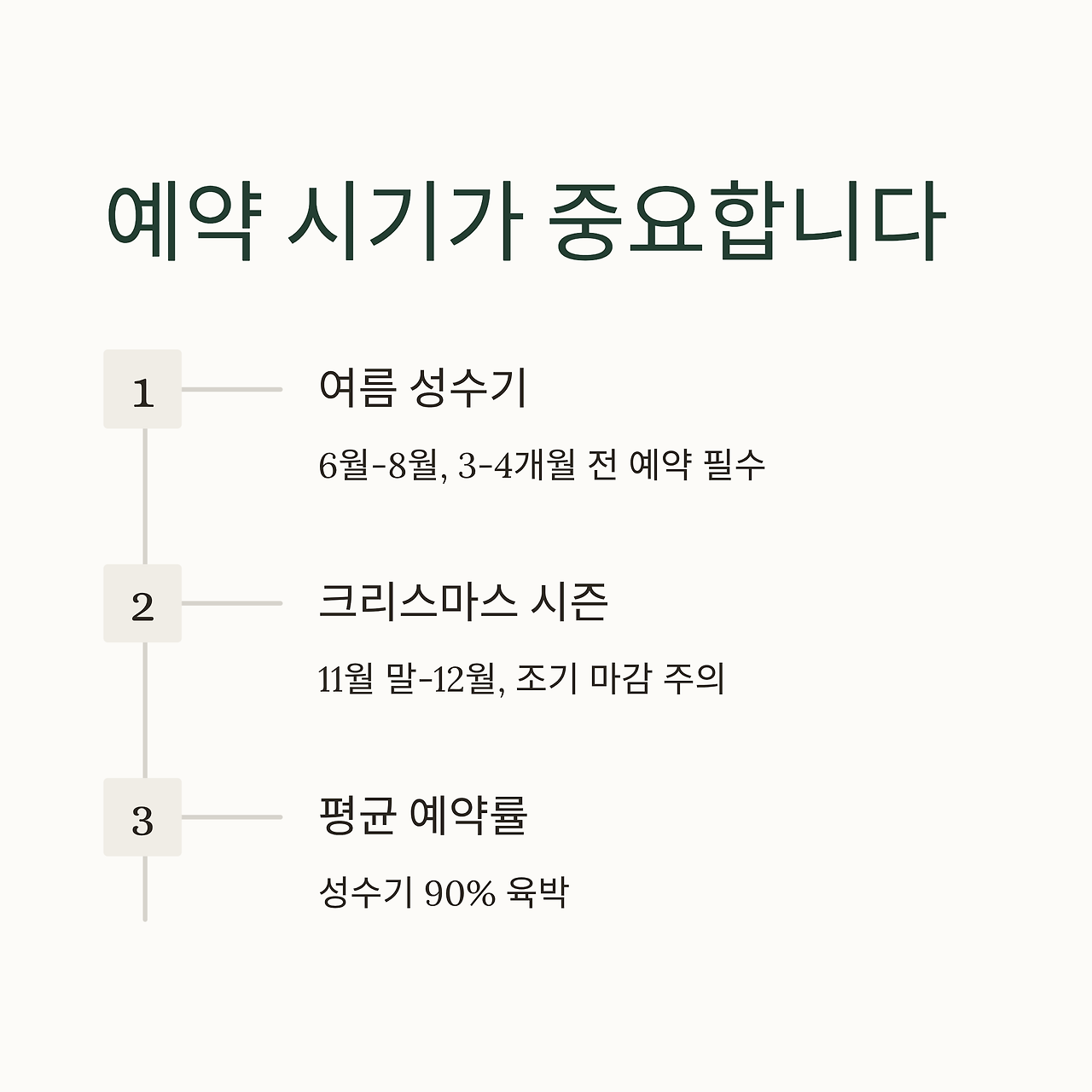 예약 시기가 중요합니다

1

여름 성수기

6월-8월, 3-4개월 전 예약 필수

2

크리스마스 시즌

11월 말-12월, 조기 마감 주의

3

평균 예약률

성수기 90% 육박